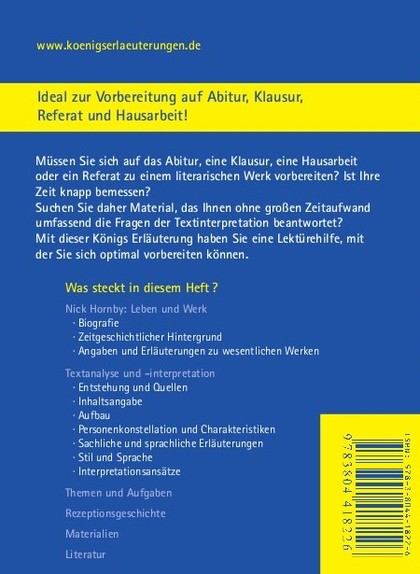 www.koenigserlaeuterungen.de

Ideal zur Vorbereitung auf Abitur, Klausur, Referat und Hausarbeit!

Müssen Sie sich auf das Abitur, eine Klausur, eine Hausarbeit oder ein Referat zu einem literarischen Werk vorbereiten? Ist Ihre Zeit knapp bemessen?
Suchen Sie daher Material, das Ihnen ohne großen Zeitaufwand umfassend die Fragen der Textinterpretation beantwortet?
Mit dieser Königs Erläuterung haben Sie eine Lektürehilfe, mit der Sie sich optimal vorbereiten können.

Was steckt in diesem Heft ?

Nick Hornby: Leben und Werk
· Biografie
· Zeitgeschichtlicher Hintergrund
· Angaben und Erläuterungen zu wesentlichen Werken

Textanalyse und -interpretation
· Entstehung und Quellen
· Inhaltsangabe
· Aufbau
· Personenkonstellation und Charakteristiken
· Sachliche und sprachliche Erläuterungen
· Stil und Sprache
· Interpretationsansätze

Themen und Aufgaben

Rezeptionsgeschichte

Materialien

Literatur

ISBN: 978-3-8044-1822-6
9 783804 418226